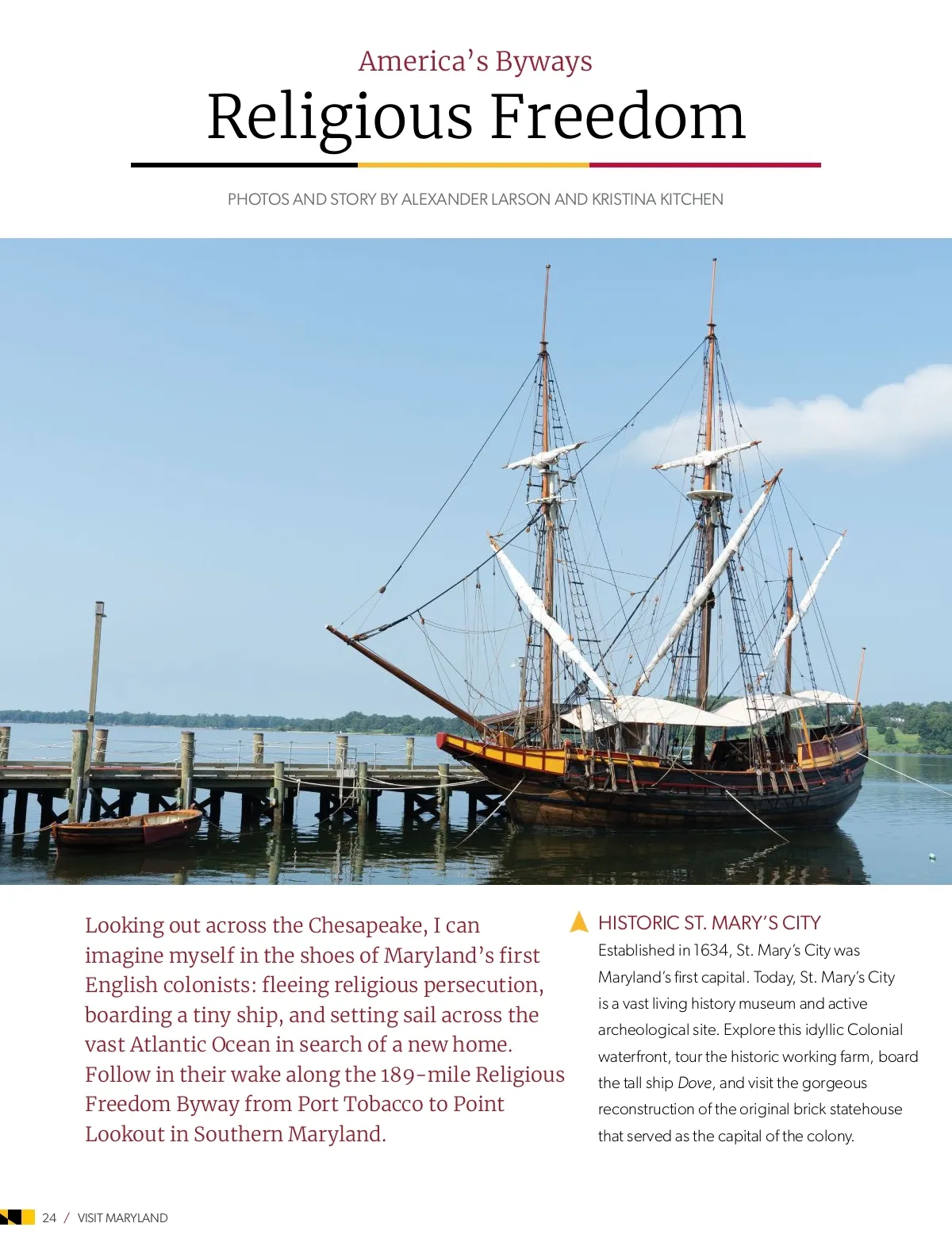 America's Byways

Religious Freedom

PHOTOS AND STORY BY ALEXANDER LARSON AND KRISTINA KITCHEN

Looking out across the Chesapeake, I can imagine myself in the shoes of Maryland's first English colonists: fleeing religious persecution, boarding a tiny ship, and setting sail across the vast Atlantic Ocean in search of a new home. Follow in their wake along the 189-mile Religious Freedom Byway from Port Tobacco to Point Lookout in Southern Maryland.

HISTORIC ST. MARY'S CITY

Established in 1634, St. Mary's City was Maryland's first capital. Today, St. Mary's City is a vast living history museum and active archeological site. Explore this idyllic Colonial waterfront, tour the historic working farm, board the tall ship Dove, and visit the gorgeous reconstruction of the original brick statehouse that served as the capital of the colony.

24 / VISIT MARYLAND